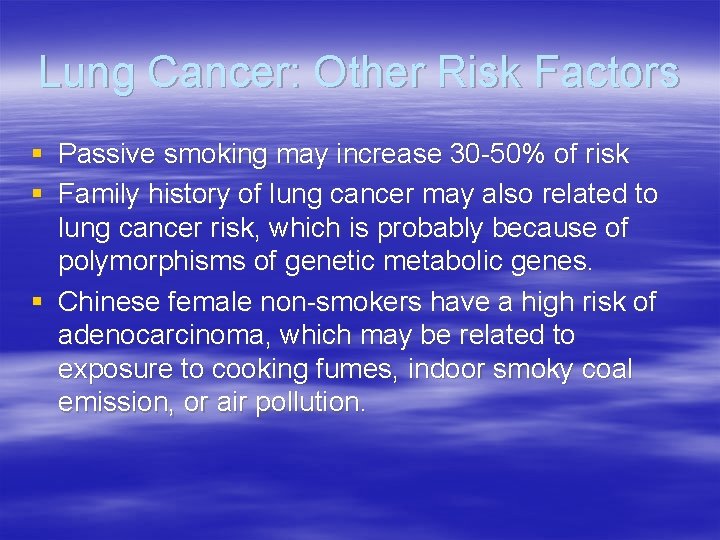 Lung Cancer: Other Risk Factors

▪ Passive smoking may increase 30-50% of risk
▪ Family history of lung cancer may also related to lung cancer risk, which is probably because of polymorphisms of genetic metabolic genes.
▪ Chinese female non-smokers have a high risk of adenocarcinoma, which may be related to exposure to cooking fumes, indoor smoky coal emission, or air pollution.